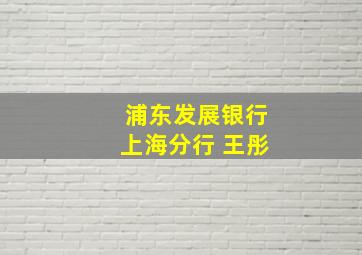 浦东发展银行
上海分行 王彤